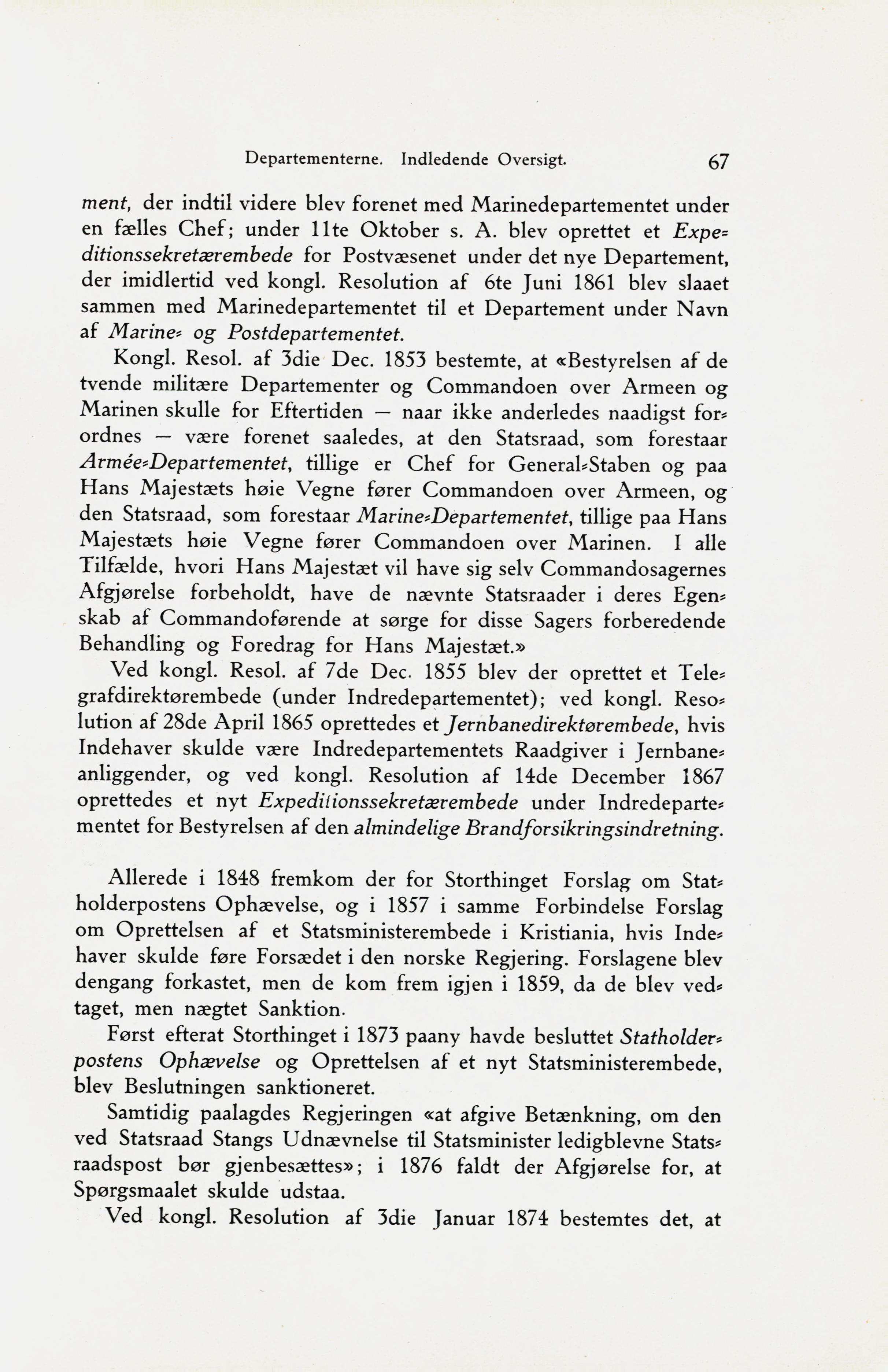 Departementerne. Indledende Oversigt. 67

ment, der indtil videre blev forenet med Marinedepartementet under en fælles Chef; under 11te Oktober s. A. blev oprettet et Expeditionssekretærembede for Postvæsenet under det nye Departement, der imidlertid ved kongl. Resolution af 6te Juni 1861 blev slaaet sammen med Marinedepartementet til et Departement under Navn af Marine- og Postdepartementet.

Kongl. Resol. af 3die Dec. 1853 bestemte, at «Bestyrelsen af de tvende militære Departementer og Commandoen over Armeen og Marinen skulle for Eftertiden — naar ikke anderledes naadigst forordnes — være forenet saaledes, at den Statsraad, som forestaar Armée-Departementet, tillige er Chef for General-Staben og paa Hans Majestæts høie Vegne fører Commandoen over Armeen, og den Statsraad, som forestaar Marine-Departementet, tillige paa Hans Majestæts høie Vegne fører Commandoen over Marinen. I alle Tilfælde, hvori Hans Majestæt vil have sig selv Commandosagernes Afgjørelse forbeholdt, have de nævnte Statsraader i deres Egenskab af Commandoførende at sørge for disse Sagers forberedende Behandling og Foredrag for Hans Majestæt.»

Ved kongl. Resol. af 7de Dec. 1855 blev der oprettet et Telegrafdirektørembede (under Indredepartementet); ved kongl. Resolution af 28de April 1865 oprettedes et Jernbanedirektørembede, hvis Indehaver skulde være Indredepartementets Raadgiver i Jernbaneanliggender, og ved kongl. Resolution af 14de December 1867 oprettedes et nyt Expeditionssekretærembede under Indredepartementet for Bestyrelsen af den almindelige Brandforsikringsindretning.

Allerede i 1848 fremkom der for Storthinget Forslag om Statholderpostens Ophævelse, og i 1857 i samme Forbindelse Forslag om Oprettelsen af et Statsministerembede i Kristiania, hvis Indehaver skulde føre Forsædet i den norske Regjering. Forslagene blev dengang forkastet, men de kom frem igjen i 1859, da de blev vedtaget, men nægtet Sanktion.

Først efterat Storthinget i 1873 paany havde besluttet Statholderpostens Ophævelse og Oprettelsen af et nyt Statsministerembede, blev Beslutningen sanktioneret.

Samtidig paalagdes Regjeringen «at afgive Betænkning, om den ved Statsraad Stangs Udnævnelse til Statsminister ledigblevne Statsraadspost bør gjenbesættes»; i 1876 faldt der Afgjørelse for, at Spørgsmaalet skulde udstaa.

Ved kongl. Resolution af 3die Januar 1874 bestemtes det, at